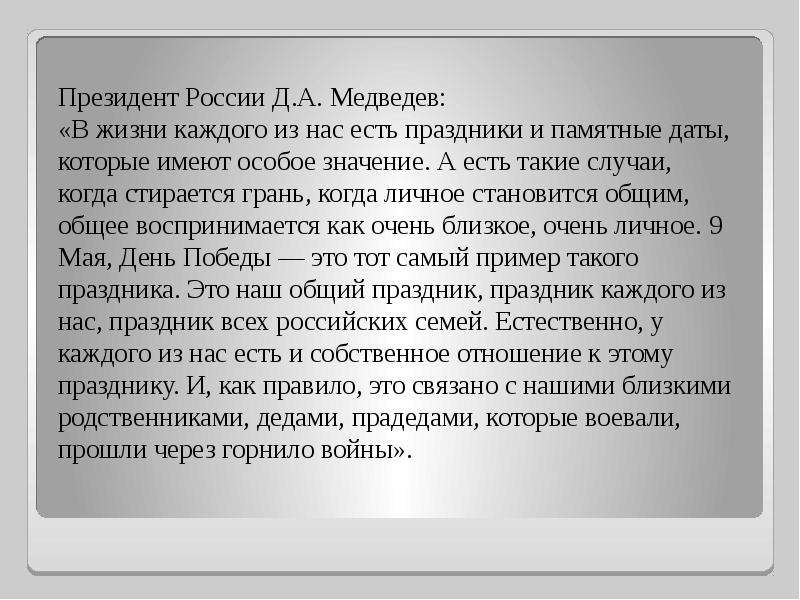 Президент России Д.А. Медведев:
«В жизни каждого из нас есть праздники и памятные даты, которые имеют особое значение. А есть такие случаи, когда стирается грань, когда личное становится общим, общее воспринимается как очень близкое, очень личное. 9 Мая, День Победы — это тот самый пример такого праздника. Это наш общий праздник, праздник каждого из нас, праздник всех российских семей. Естественно, у каждого из нас есть и собственное отношение к этому празднику. И, как правило, это связано с нашими близкими родственниками, дедами, прадедами, которые воевали, прошли через горнило войны».